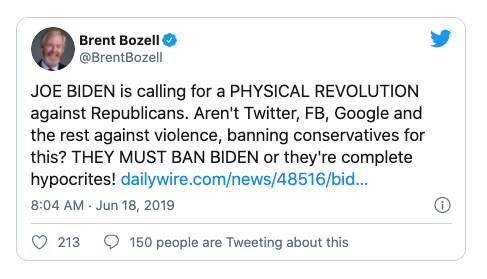 Brent Bozell
@BrentBozell

JOE BIDEN is calling for a PHYSICAL REVOLUTION against Republicans. Aren't Twitter, FB, Google and the rest against violence, banning conservatives for this? THEY MUST BAN BIDEN or they're complete hypocrites! dailywire.com/news/48516/bid...

8:04 AM · Jun 18, 2019

213 150 people are Tweeting about this